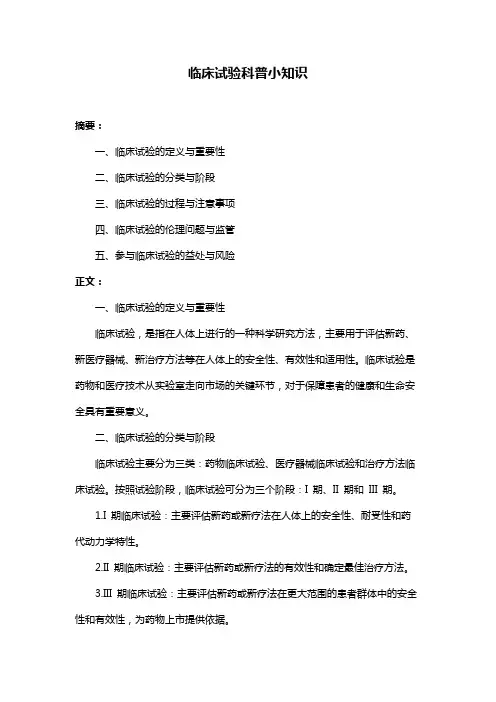 临床试验科普小知识

摘要：

一、临床试验的定义与重要性

二、临床试验的分类与阶段

三、临床试验的过程与注意事项

四、临床试验的伦理问题与监管

五、参与临床试验的益处与风险

正文：

一、临床试验的定义与重要性

临床试验，是指在人体上进行的一种科学研究方法，主要用于评估新药、新医疗器械、新治疗方法等在人体上的安全性、有效性和适用性。临床试验是药物和医疗技术从实验室走向市场的关键环节，对于保障患者的健康和生命安全具有重要意义。

二、临床试验的分类与阶段

临床试验主要分为三类：药物临床试验、医疗器械临床试验和治疗方法临床试验。按照试验阶段，临床试验可分为三个阶段：I 期、II 期和 III 期。

1.I 期临床试验：主要评估新药或新疗法在人体上的安全性、耐受性和药代动力学特性。

2.II 期临床试验：主要评估新药或新疗法的有效性和确定最佳治疗方法。

3.III 期临床试验：主要评估新药或新疗法在更大范围的患者群体中的安全性和有效性，为药物上市提供依据。